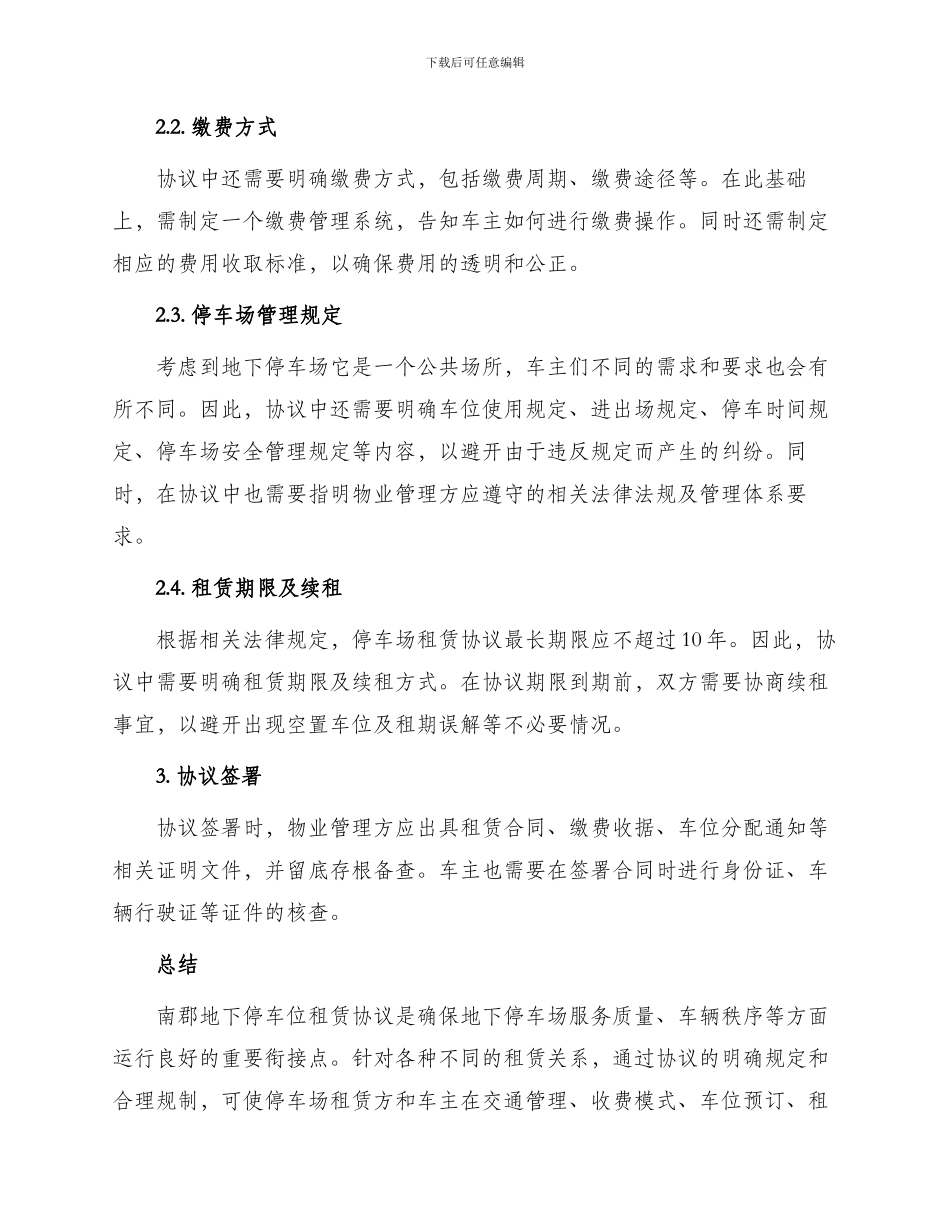 下载后可任意编辑

2.2. 缴费方式

协议中还需要明确缴费方式，包括缴费周期、缴费途径等。在此基础上，需制定一个缴费管理系统，告知车主如何进行缴费操作。同时还需制定相应的费用收取标准，以确保费用的透明和公正。

2.3. 停车场管理规定

考虑到地下停车场它是一个公共场所，车主们不同的需求和要求也会有所不同。因此，协议中还需要明确车位使用规定、进出场规定、停车时间规定、停车场安全管理规定等内容，以避开由于违反规定而产生的纠纷。同时，在协议中也需要指明物业管理方应遵守的相关法律法规及管理体系要求。

2.4. 租赁期限及续租

根据相关法律规定，停车场租赁协议最长期限应不超过10年。因此，协议中需要明确租赁期限及续租方式。在协议期限到期前，双方需要协商续租事宜，以避开出现空置车位及租期误解等不必要情况。

3. 协议签署

协议签署时，物业管理方应出具租赁合同、缴费收据、车位分配通知等相关证明文件，并留底存根备查。车主也需要在签署合同时进行身份证、车辆行驶证等证件的核查。

总结

南郡地下停车位租赁协议是确保地下停车场服务质量、车辆秩序等方面运行良好的重要衔接点。针对各种不同的租赁关系，通过协议的明确规定和合理规制，可使停车场租赁方和车主在交通管理、收费模式、车位预订、租